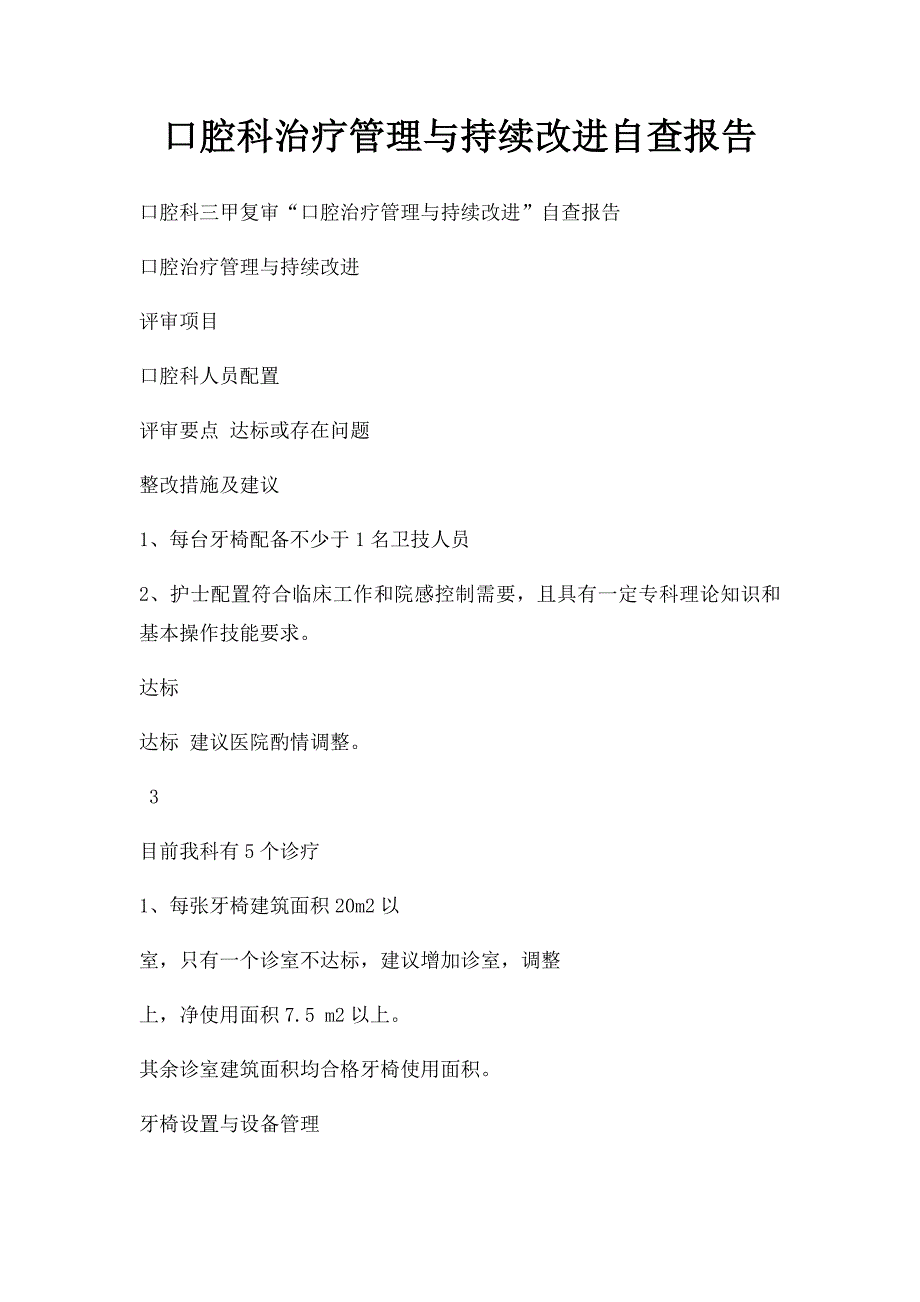 口腔科治疗管理与持续改进自查报告

口腔科三甲复审“口腔治疗管理与持续改进”自查报告

口腔治疗管理与持续改进

评审项目

口腔科人员配置

评审要点 达标或存在问题

整改措施及建议

1、每台牙椅配备不少于1名卫技人员

2、护士配置符合临床工作和院感控制需要，且具有一定专科理论知识和基本操作技能要求。

达标

达标 建议医院酌情调整。

3

目前我科有5个诊疗

1、每张牙椅建筑面积20m2以

室，只有一个诊室不达标，建议增加诊室，调整

上，净使用面积7.5 m2以上。

其余诊室建筑面积均合格牙椅使用面积。

牙椅设置与设备管理